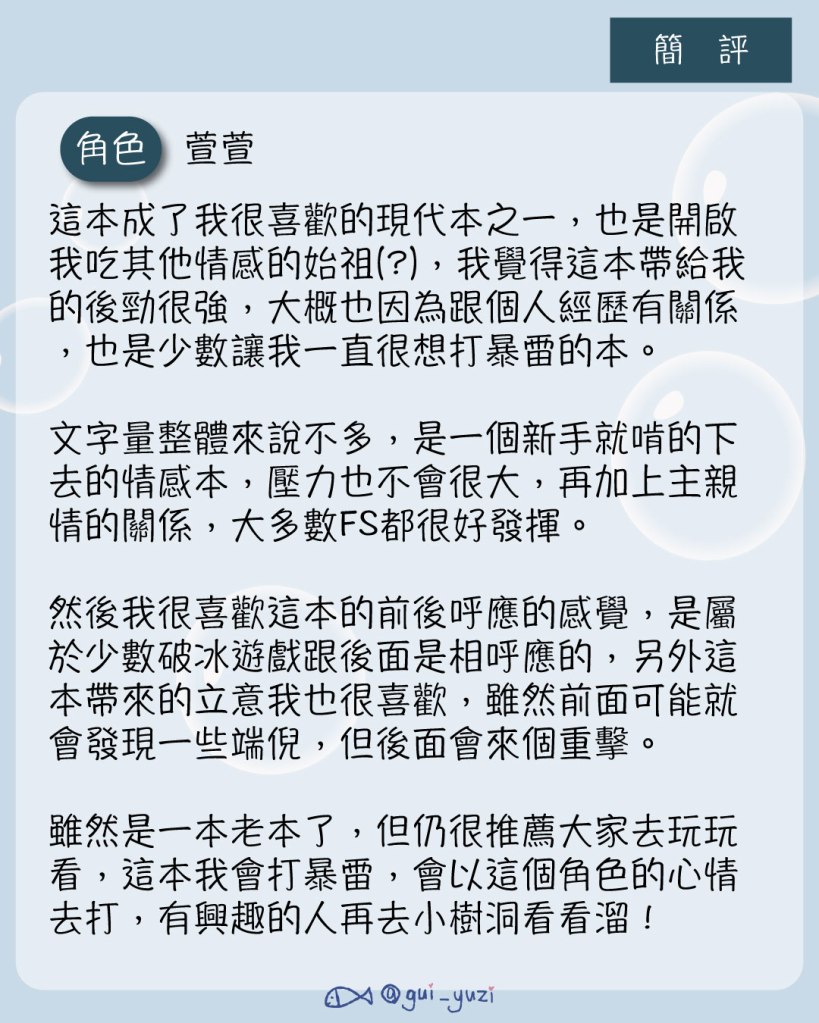 簡 評

角色 萱萱

這本成了我很喜歡的現代本之一，也是開啟我吃其他情感的始祖(?)，我覺得這本帶給我的後勁很強，大概也因為跟個人經歷有關係，也是少數讓我一直很想打暴雷的本。

文字量整體來說不多，是一個新手就啃的下去的情感本，壓力也不會很大，再加上主親情的關係，大多數FS都很好發揮。

然後我很喜歡這本的前後呼應的感覺，是屬於少數破冰遊戲跟後面是相呼應的，另外這本帶來的立意我也很喜歡，雖然前面可能就會發現一些端倪，但後面會來個重擊。

雖然是一本老本了，但仍很推薦大家去玩玩看，這本我會打暴雷，會以這個角色的心情去打，有興趣的人再去小樹洞看看溜！

@gui_yuzi